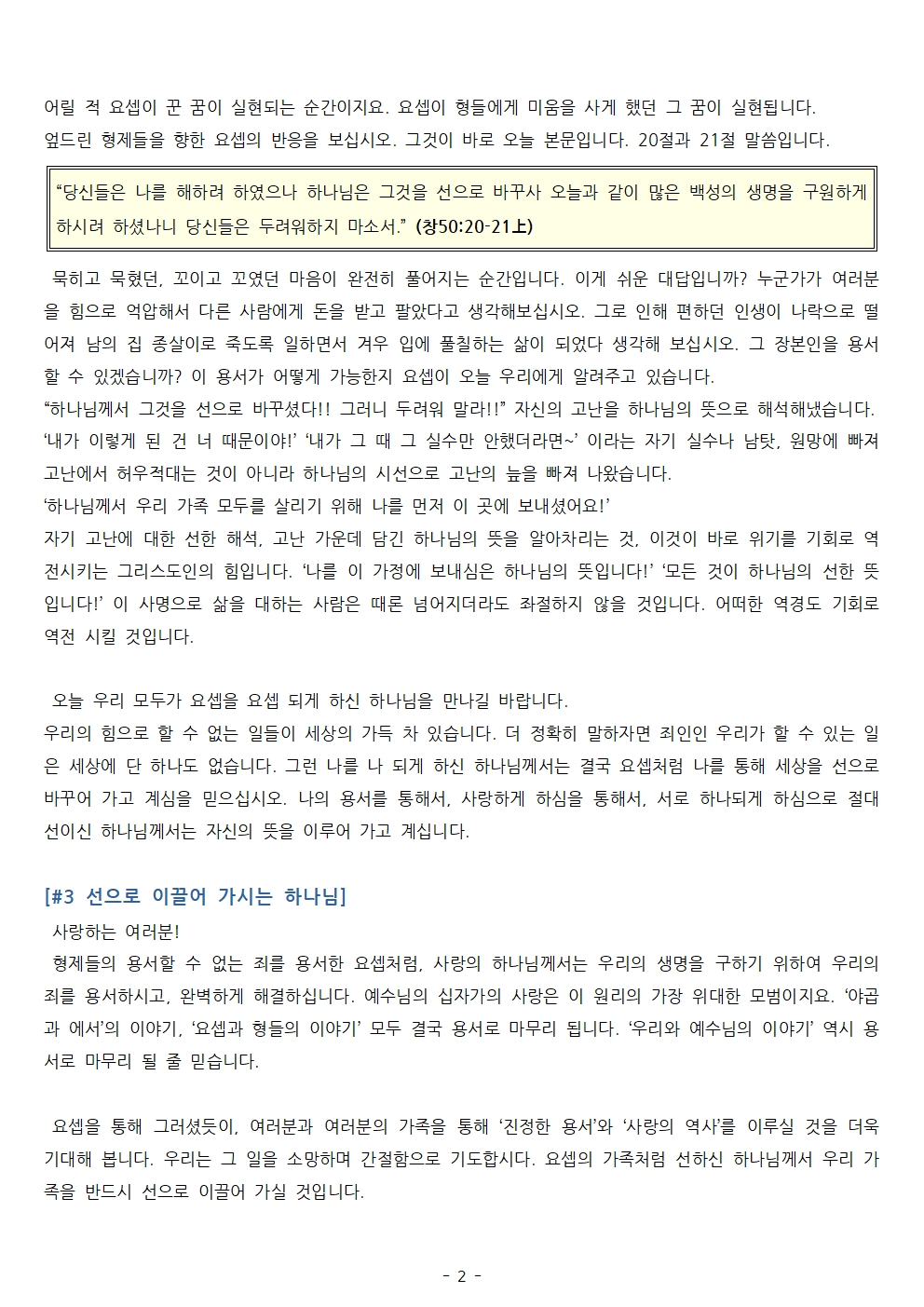 어릴 적 요셉이 꾼 꿈이 실현되는 순간이지요. 요셉이 형들에게 미움을 사게 했던 그 꿈이 실현됩니다. 엎드린 형제들을 향한 요셉의 반응을 보십시오. 그것이 바로 오늘 본문입니다. 20절과 21절 말씀입니다.

“당신들은 나를 해하려 하였으나 하나님은 그것을 선으로 바꾸사 오늘과 같이 많은 백성의 생명을 구원하게 하시려 하셨나니 당신들은 두려워하지 마소서.” (창50:20-21上)

묵히고 묵혔던, 꼬이고 꼬였던 마음이 완전히 풀어지는 순간입니다. 이게 쉬운 대답입니까? 누군가가 여러분을 힘으로 억압해서 다른 사람에게 돈을 받고 팔았다고 생각해보십시오. 그로 인해 편하던 인생이 나락으로 떨어져 남의 집 종살이로 죽도록 일하면서 겨우 입에 풀칠하는 삶이 되었다 생각해 보십시오. 그 장본인을 용서할 수 있겠습니까? 이 용서가 어떻게 가능한지 요셉이 오늘 우리에게 알려주고 있습니다.
“하나님께서 그것을 선으로 바꾸셨다!! 그러니 두려워 말라!!” 자신의 고난을 하나님의 뜻으로 해석해냈습니다. ‘내가 이렇게 된 건 너 때문이야!’ ‘내가 그 때 그 실수만 안했더라면~’ 이라는 자기 실수나 남탓, 원망에 빠져 고난에서 허우적대는 것이 아니라 하나님의 시선으로 고난의 늪을 빠져 나왔습니다.
‘하나님께서 우리 가족 모두를 살리기 위해 나를 먼저 이 곳에 보내셨어요!’
자기 고난에 대한 선한 해석, 고난 가운데 담긴 하나님의 뜻을 알아차리는 것, 이것이 바로 위기를 기회로 역전시키는 그리스도인의 힘입니다. ‘나를 이 가정에 보내심은 하나님의 뜻입니다!’ ‘모든 것이 하나님의 선한 뜻입니다!’ 이 사명으로 삶을 대하는 사람은 때론 넘어지더라도 좌절하지 않을 것입니다. 어떠한 역경도 기회로 역전 시킬 것입니다.

오늘 우리 모두가 요셉을 요셉 되게 하신 하나님을 만나길 바랍니다.
우리의 힘으로 할 수 없는 일들이 세상의 가득 차 있습니다. 더 정확히 말하자면 죄인인 우리가 할 수 있는 일은 세상에 단 하나도 없습니다. 그런 나를 나 되게 하신 하나님께서는 결국 요셉처럼 나를 통해 세상을 선으로 바꾸어 가고 계심을 믿으십시오. 나의 용서를 통해서, 사랑하게 하심을 통해서, 서로 하나되게 하심으로 절대 선이신 하나님께서는 자신의 뜻을 이루어 가고 계십니다.

[#3 선으로 이끌어 가시는 하나님]
사랑하는 여러분!
형제들의 용서할 수 없는 죄를 용서한 요셉처럼, 사랑의 하나님께서는 우리의 생명을 구하기 위하여 우리의 죄를 용서하시고, 완벽하게 해결하십니다. 예수님의 십자가의 사랑은 이 원리의 가장 위대한 모범이지요. ‘야곱과 에서’의 이야기, ‘요셉과 형들의 이야기’ 모두 결국 용서로 마무리 됩니다. ‘우리와 예수님의 이야기’ 역시 용서로 마무리 될 줄 믿습니다.

요셉을 통해 그러셨듯이, 여러분과 여러분의 가족을 통해 ‘진정한 용서’와 ‘사랑의 역사’를 이루실 것을 더욱 기대해 봅니다. 우리는 그 일을 소망하며 간절함으로 기도합시다. 요셉의 가족처럼 선하신 하나님께서 우리 가족을 반드시 선으로 이끌어 가실 것입니다.

- 2 -